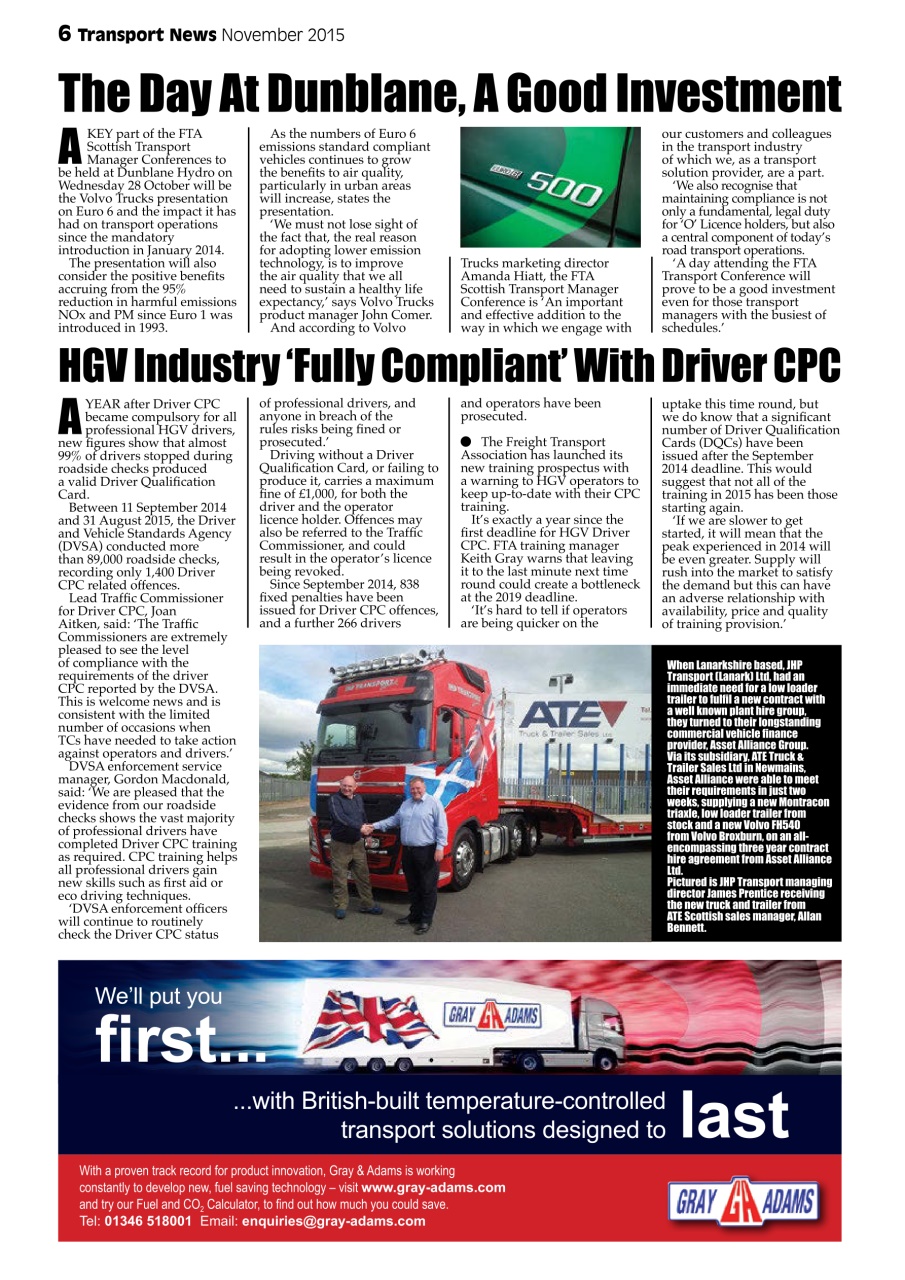 6 Transport News November 2015

The Day At Dunblane, A Good Investment

A KEY part of the FTA Scottish Transport Manager Conferences to be held at Dunblane Hydro on Wednesday 28 October will be the Volvo Trucks presentation on Euro 6 and the impact it has had on transport operations since the mandatory introduction in January 2014.

The presentation will also consider the positive benefits accruing from the 95% reduction in harmful emissions NOx and PM since Euro 1 was introduced in 1993.

As the numbers of Euro 6 emissions standard compliant vehicles continues to grow the benefits to air quality, particularly in urban areas will increase, states the presentation.

'We must not lose sight of the fact that, the real reason for adopting lower emission technology, is to improve the air quality that we all need to sustain a healthy life expectancy,' says Volvo Trucks product manager John Comer.

And according to Volvo

500

Trucks marketing director Amanda Hiatt, the FTA Scottish Transport Manager Conference is 'An important and effective addition to the way in which we engage with our customers and colleagues in the transport industry of which we, as a transport solution provider, are a part.

'We also recognise that maintaining compliance is not only a fundamental, legal duty for 'O' Licence holders, but also a central component of today's road transport operations.

'A day attending the FTA Transport Conference will prove to be a good investment even for those transport managers with the busiest of schedules.'

HGV Industry 'Fully Compliant' With Driver CPC

A YEAR after Driver CPC became compulsory for all professional HGV drivers, new figures show that almost 99% of drivers stopped during roadside checks produced a valid Driver Qualification Card.

Between 11 September 2014 and 31 August 2015, the Driver and Vehicle Standards Agency (DVSA) conducted more than 89,000 roadside checks, recording only 1,400 Driver CPC related offences.

Lead Traffic Commissioner for Driver CPC, Joan Aitken, said: 'The Traffic Commissioners are extremely pleased to see the level of compliance with the requirements of the driver CPC reported by the DVSA. This is welcome news and is consistent with the limited number of occasions when TCs have needed to take action against operators and drivers.'

DVSA enforcement service manager, Gordon Macdonald, said: 'We are pleased that the evidence from our roadside checks shows the vast majority of professional drivers have completed Driver CPC training as required. CPC training helps all professional drivers gain new skills such as first aid or eco driving techniques.

'DVSA enforcement officers will continue to routinely check the Driver CPC status of professional drivers, and anyone in breach of the rules risks being fined or prosecuted.'

Driving without a Driver Qualification Card, or failing to produce it, carries a maximum fine of £1,000, for both the driver and the operator licence holder. Offences may also be referred to the Traffic Commissioner, and could result in the operator's licence being revoked.

Since September 2014, 838 fixed penalties have been issued for Driver CPC offences, and a further 266 drivers and operators have been prosecuted.

● The Freight Transport Association has launched its new training prospectus with a warning to HGV operators to keep up-to-date with their CPC training.

It's exactly a year since the first deadline for HGV Driver CPC. FTA training manager Keith Gray warns that leaving it to the last minute next time round could create a bottleneck at the 2019 deadline.

'It's hard to tell if operators are being quicker on the uptake this time round, but we do know that a significant number of Driver Qualification Cards (DQCs) have been issued after the September 2014 deadline. This would suggest that not all of the training in 2015 has been those starting again.

'If we are slower to get started, it will mean that the peak experienced in 2014 will be even greater. Supply will rush into the market to satisfy the demand but this can have an adverse relationship with availability, price and quality of training provision.'

ATE Truck & Trailer Sales Ltd

When Lanarkshire based, JHP Transport (Lanark) Ltd, had an immediate need for a low loader trailer to fulfil a new contract with a well known plant hire group, they turned to their longstanding commercial vehicle finance provider, Asset Alliance Group. Via its subsidiary, ATE Truck & Trailer Sales Ltd in Newmains, Asset Alliance were able to meet their requirements in just two weeks, supplying a new Montracon triaxle, low loader trailer from stock and a new Volvo FH540 from Volvo Broxburn, on an all-encompassing three year contract hire agreement from Asset Alliance Ltd.
Pictured is JHP Transport managing director James Prentice receiving the new truck and trailer from ATE Scottish sales manager, Allan Bennett.

We'll put you first...

GRAY ADAMS

...with British-built temperature-controlled transport solutions designed to last

With a proven track record for product innovation, Gray & Adams is working constantly to develop new, fuel saving technology – visit www.gray-adams.com and try our Fuel and $CO_2$ Calculator, to find out how much you could save.
Tel: 01346 518001 Email: enquiries@gray-adams.com

GRAY ADAMS